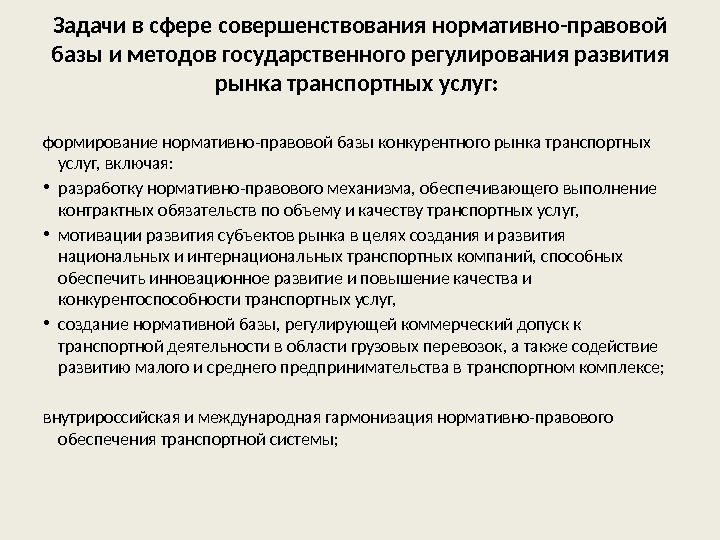 Задачи в сфере совершенствования нормативно-правовой базы и методов государственного регулирования развития рынка транспортных услуг:

формирование нормативно-правовой базы конкурентного рынка транспортных услуг, включая:

• разработку нормативно-правового механизма, обеспечивающего выполнение контрактных обязательств по объему и качеству транспортных услуг,
• мотивации развития субъектов рынка в целях создания и развития национальных и интернациональных транспортных компаний, способных обеспечить инновационное развитие и повышение качества и конкурентоспособности транспортных услуг,
• создание нормативной базы, регулирующей коммерческий допуск к транспортной деятельности в области грузовых перевозок, а также содействие развитию малого и среднего предпринимательства в транспортном комплексе;

внутрироссийская и международная гармонизация нормативно-правового обеспечения транспортной системы;